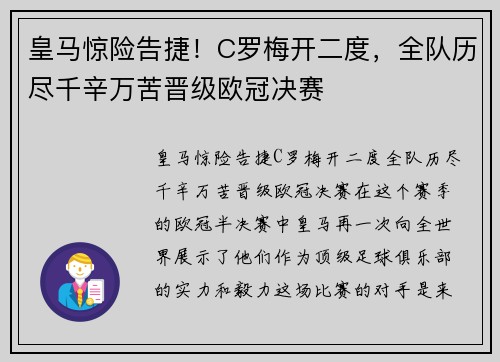 皇马惊险告捷！C罗梅开二度，全队历尽千辛万苦晋级欧冠决赛

皇马惊险告捷C罗梅开二度全队历尽千辛万苦晋级欧冠决赛在这个赛季的欧冠半决赛中皇马再一次向全世界展示了他们作为顶级足球俱乐部的实力和毅力这场比赛的对手是来